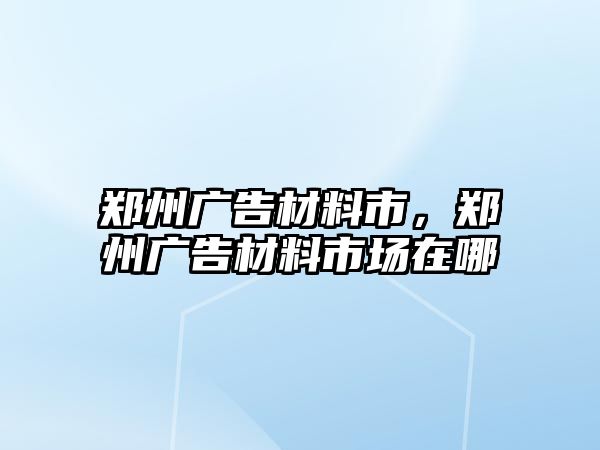 郑州广告材料市，郑州广告材料市场在哪